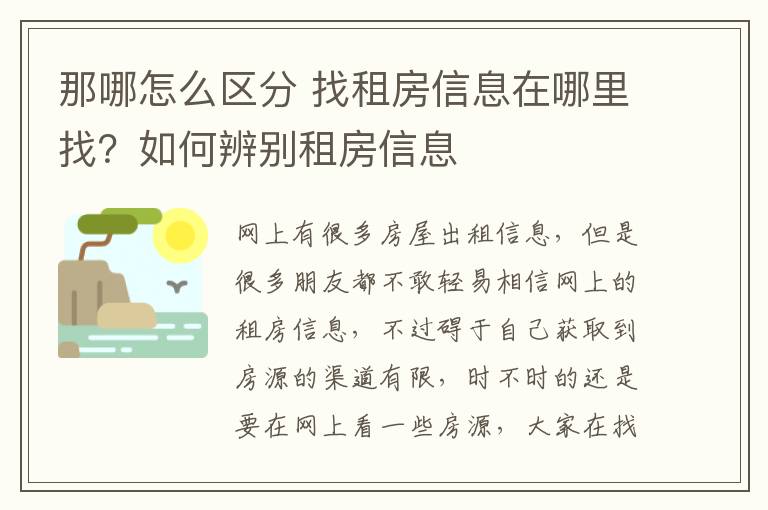 那哪怎么区分 找租房信息在哪里找？如何辨别租房信息

网上有很多房屋出租信息，但是很多朋友都不敢轻易相信网上的租房信息，不过碍于自己获取到房源的渠道有限，时不时的还是要在网上看一些房源，大家在找